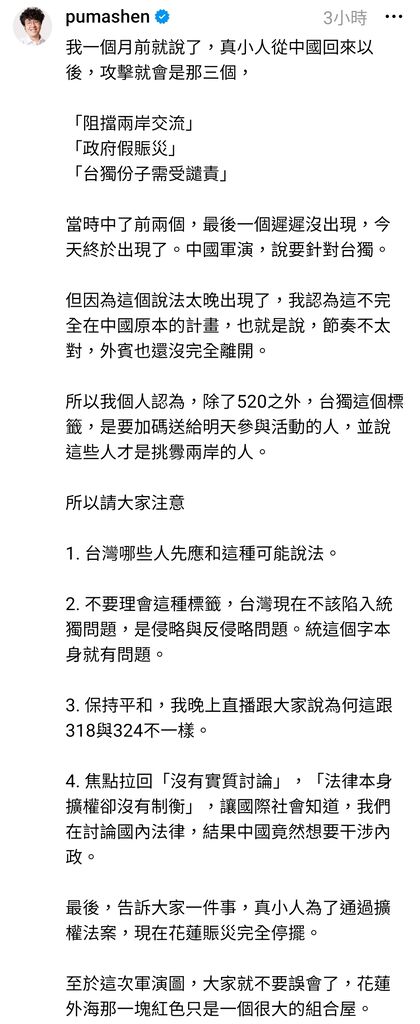 pumashen 3小時

我一個月前就說了，真小人從中國回來以後，攻擊就會是那三個，

「阻擋兩岸交流」
「政府假賑災」
「台獨份子需受譴責」

當時中了前兩個，最後一個遲遲沒出現，今天終於出現了。中國軍演，說要針對台獨。

但因為這個說法太晚出現了，我認為這不完全在中國原本的計畫，也就是說，節奏不太對，外賓也還沒完全離開。

所以我個人認為，除了520之外，台獨這個標籤，是要加碼送給明天參與活動的人，並說這些人才是挑釁兩岸的人。

所以請大家注意

1. 台灣哪些人先應和這種可能說法。

2. 不要理會這種標籤，台灣現在不該陷入統獨問題，是侵略與反侵略問題。統這個字本身就有問題。

3. 保持平和，我晚上直播跟大家說為何這跟318與324不一樣。

4. 焦點拉回「沒有實質討論」，「法律本身擴權卻沒有制衡」，讓國際社會知道，我們在討論國內法律，結果中國竟然想要干涉內政。

最後，告訴大家一件事，真小人為了通過擴權法案，現在花蓮賑災完全停擺。

至於這次軍演圖，大家就不要誤會了，花蓮外海那一塊紅色只是一個很大的組合屋。